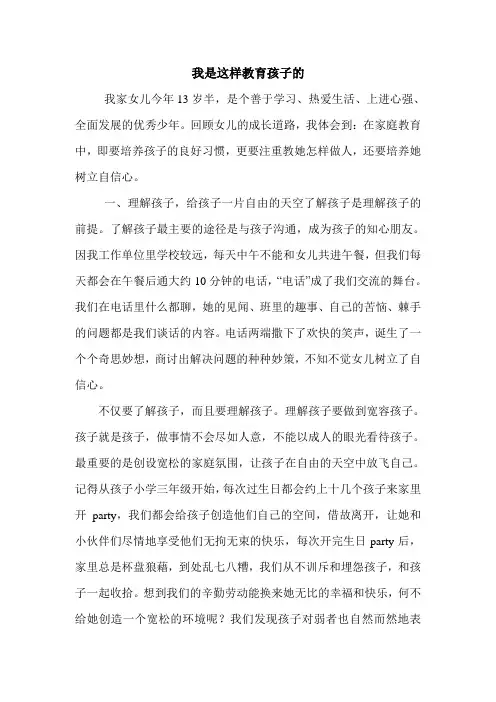 我是这样教育孩子的

我家女儿今年 13 岁半，是个善于学习、热爱生活、上进心强、全面发展的优秀少年。回顾女儿的成长道路，我体会到：在家庭教育中，即要培养孩子的良好习惯，更要注重教她怎样做人，还要培养她树立自信心。

一、理解孩子，给孩子一片自由的天空了解孩子是理解孩子的前提。了解孩子最主要的途径是与孩子沟通，成为孩子的知心朋友。因我工作单位里学校较远，每天中午不能和女儿共进午餐，但我们每天都会在午餐后通大约 10 分钟的电话，“电话”成了我们交流的舞台。我们在电话里什么都聊，她的见闻、班里的趣事、自己的苦恼、棘手的问题都是我们谈话的内容。电话两端撒下了欢快的笑声，诞生了一个个奇思妙想，商讨出解决问题的种种妙策，不知不觉女儿树立了自信心。

不仅要了解孩子，而且要理解孩子。理解孩子要做到宽容孩子。孩子就是孩子，做事情不会尽如人意，不能以成人的眼光看待孩子。最重要的是创设宽松的家庭氛围，让孩子在自由的天空中放飞自己。记得从孩子小学三年级开始，每次过生日都会约上十几个孩子来家里开 party，我们都会给孩子创造他们自己的空间，借故离开，让她和小伙伴们尽情地享受他们无拘无束的快乐，每次开完生日 party 后，家里总是杯盘狼藉，到处乱七八糟，我们从不训斥和埋怨孩子，和孩子一起收拾。想到我们的辛勤劳动能换来她无比的幸福和快乐，何不给她创造一个宽松的环境呢？我们发现孩子对弱者也自然而然地表